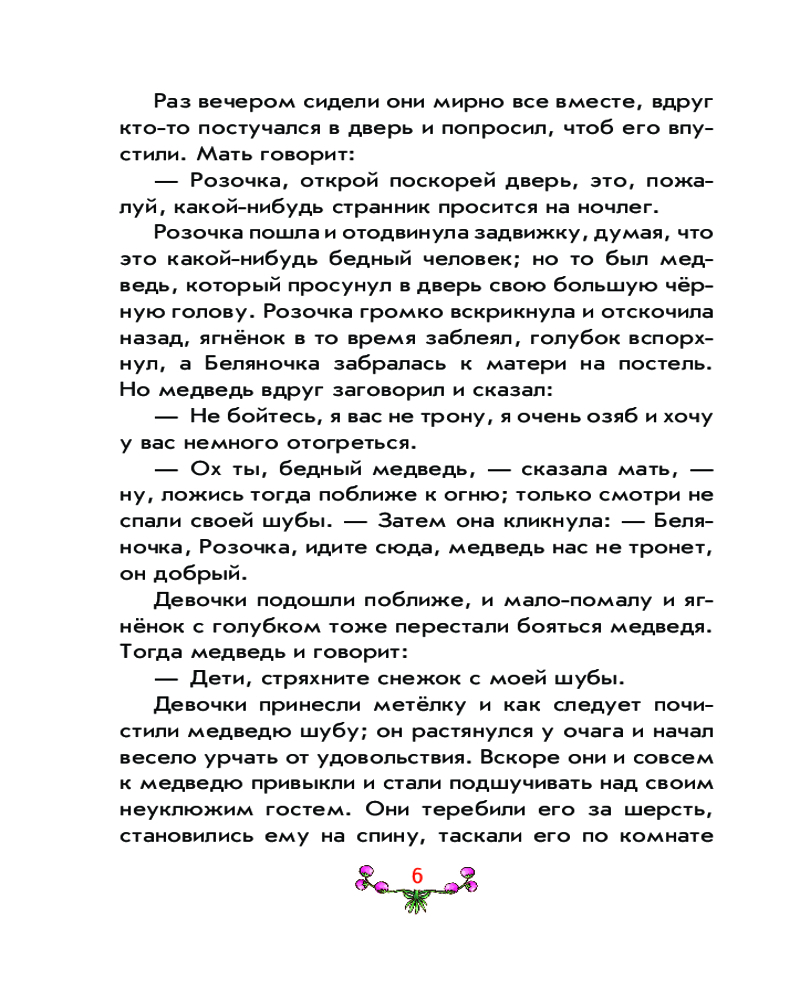 Раз вечером сидели они мирно все вместе, вдруг кто-то постучался в дверь и попросил, чтоб его впустили. Мать говорит:

— Розочка, открой поскорей дверь, это, пожалуй, какой-нибудь странник просится на ночлег.

Розочка пошла и отодвинула задвижку, думая, что это какой-нибудь бедный человек; но то был медведь, который просунул в дверь свою большую чёрную голову. Розочка громко вскрикнула и отскочила назад, ягнёнок в то время заблеял, голубок вспорхнул, а Беляночка забралась к матери на постель. Но медведь вдруг заговорил и сказал:

— Не бойтесь, я вас не трону, я очень озяб и хочу у вас немного отогреться.

— Ох ты, бедный медведь, — сказала мать, — ну, ложись тогда поближе к огню; только смотри не спали своей шубы. — Затем она кликнула: — Беляночка, Розочка, идите сюда, медведь нас не тронет, он добрый.

Девочки подошли поближе, и мало-помалу и ягнёнок с голубком тоже перестали бояться медведя. Тогда медведь и говорит:

— Дети, стряхните снежок с моей шубы.

Девочки принесли метёлку и как следует почистили медведю шубу; он растянулся у очага и начал весело урчать от удовольствия. Вскоре они и совсем к медведю привыкли и стали подшучивать над своим неуклюжим гостем. Они теребили его за шерсть, становились ему на спину, таскали его по комнате

6